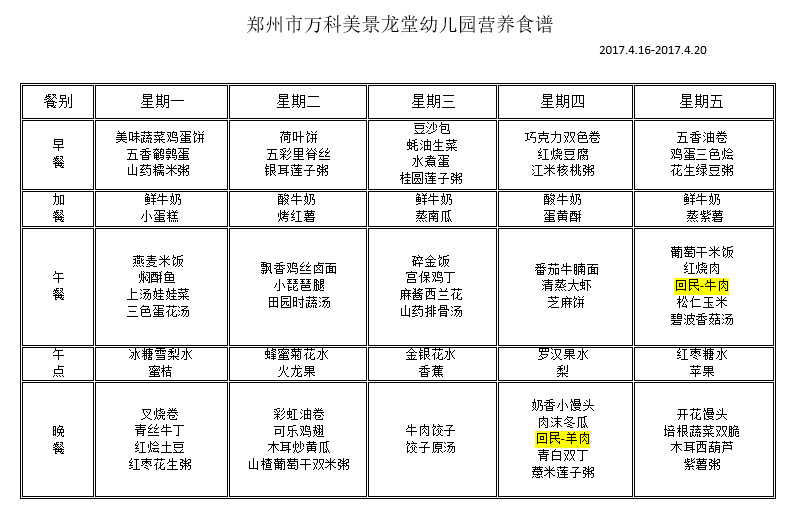 郑州市万科美景龙堂幼儿园营养食谱

2017.4.16-2017.4.20

| 餐别 | 星期一 | 星期二 | 星期三 | 星期四 | 星期五 |
|---|---|---|---|---|---|
| 早餐 | 美味蔬菜鸡蛋饼 五香鹌鹑蛋 山药糯米粥 | 荷叶饼 五彩里脊丝 银耳莲子粥 | 豆沙包 蚝油生菜 水煮蛋 桂圆莲子粥 | 巧克力双色卷 红烧豆腐 江米核桃粥 | 五香油卷 鸡蛋三色烩 花生绿豆粥 |
| 加餐 | 鲜牛奶 小蛋糕 | 酸牛奶 烤红薯 | 鲜牛奶 蒸南瓜 | 酸牛奶 蛋黄酥 | 鲜牛奶 蒸紫薯 |
| 午餐 | 燕麦米饭 焖酥鱼 上汤娃娃菜 三色蛋花汤 | 飘香鸡丝卤面 小琵琶腿 田园时蔬汤 | 碎金饭 宫保鸡丁 麻酱西兰花 山药排骨汤 | 番茄牛腩面 清蒸大虾 芝麻饼 | 葡萄干米饭 红烧肉 回民-牛肉 松仁玉米 碧波香菇汤 |
| 午点 | 冰糖雪梨水 蜜桔 | 蜂蜜菊花水 火龙果 | 金银花水 香蕉 | 罗汉果水 梨 | 红枣糖水 苹果 |
| 晚餐 | 叉烧卷 青丝牛丁 红烩土豆 红枣花生粥 | 彩虹油卷 可乐鸡翅 木耳炒黄瓜 山楂葡萄干双米粥 | 牛肉饺子 饺子原汤 | 奶香小馒头 肉末冬瓜 回民-羊肉 青白双丁 薏米莲子粥 | 开花馒头 培根蔬菜双脆 木耳西葫芦 紫薯粥 |